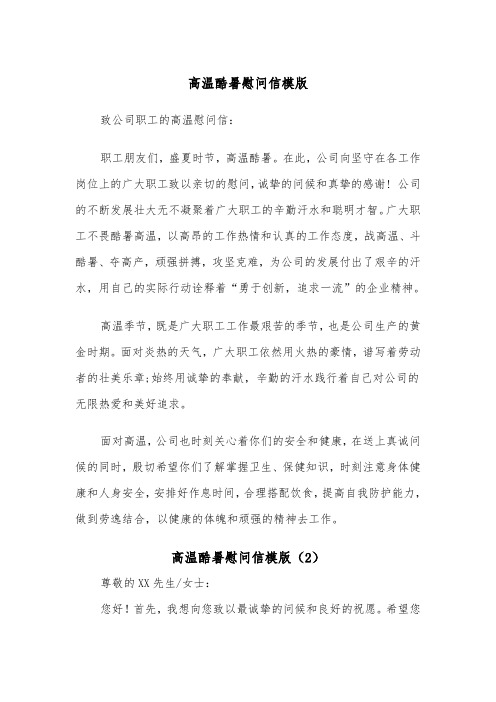 高温酷暑慰问信模版

致公司职工的高温慰问信：

职工朋友们，盛夏时节，高温酷暑。在此，公司向坚守在各工作岗位上的广大职工致以亲切的慰问，诚挚的问候和真挚的感谢！公司的不断发展壮大无不凝聚着广大职工的辛勤汗水和聪明才智。广大职工不畏酷暑高温，以高昂的工作热情和认真的工作态度，战高温、斗酷暑、夺高产，顽强拼搏，攻坚克难，为公司的发展付出了艰辛的汗水，用自己的实际行动诠释着“勇于创新，追求一流”的企业精神。

高温季节，既是广大职工工作最艰苦的季节，也是公司生产的黄金时期。面对炎热的天气，广大职工依然用火热的豪情，谱写着劳动者的壮美乐章;始终用诚挚的奉献，辛勤的汗水践行着自己对公司的无限热爱和美好追求。

面对高温，公司也时刻关心着你们的安全和健康，在送上真诚问候的同时，殷切希望你们了解掌握卫生、保健知识，时刻注意身体健康和人身安全，安排好作息时间，合理搭配饮食，提高自我防护能力，做到劳逸结合，以健康的体魄和顽强的精神去工作。

高温酷暑慰问信模版（2）

尊敬的XX先生/女士：

您好！首先，我想向您致以最诚挚的问候和良好的祝愿。希望您